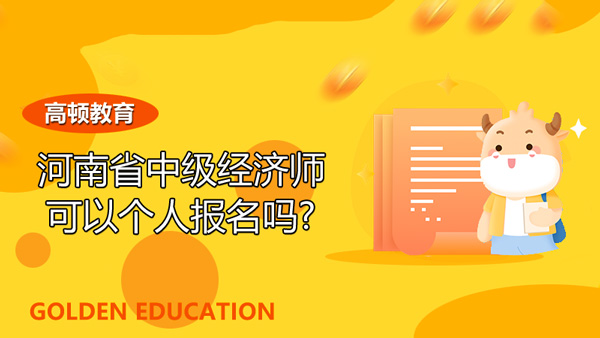 高顿教育

河南省中级经济师可以个人报名吗?

GOLDEN EDUCATION